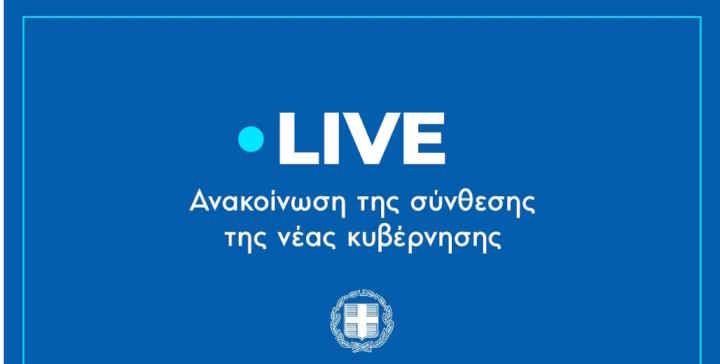 LIVE

Ανακοίνωση της σύνθεσης της νέας κυβέρνησης